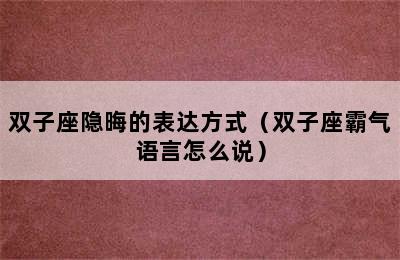 双子座隐晦的表达方式（双子座霸气语言怎么说）